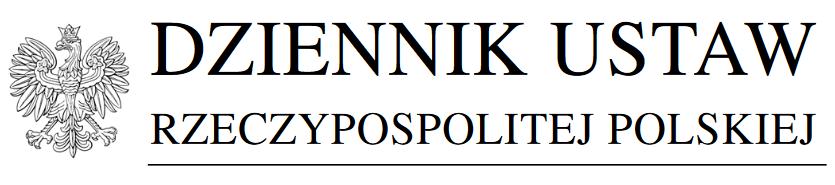 DZIENNIK USTAW
RZECZYPOSPOLITEJ POLSKIEJ